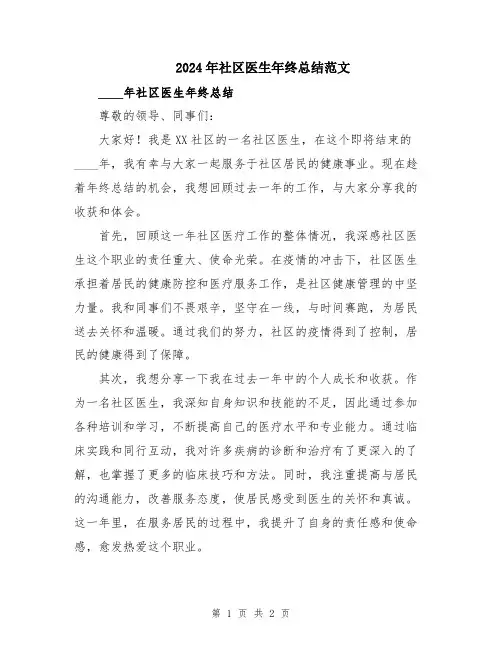 2024年社区医生年终总结范文

____年社区医生年终总结

尊敬的领导、同事们:

大家好！我是XX社区的一名社区医生，在这个即将结束的____年，我有幸与大家一起服务于社区居民的健康事业。现在趁着年终总结的机会，我想回顾过去一年的工作，与大家分享我的收获和体会。

首先，回顾这一年社区医疗工作的整体情况，我深感社区医生这个职业的责任重大、使命光荣。在疫情的冲击下，社区医生承担着居民的健康防控和医疗服务工作，是社区健康管理的中坚力量。我和同事们不畏艰辛，坚守在一线，与时间赛跑，为居民送去关怀和温暖。通过我们的努力，社区的疫情得到了控制，居民的健康得到了保障。

其次，我想分享一下我在过去一年中的个人成长和收获。作为一名社区医生，我深知自身知识和技能的不足，因此通过参加各种培训和学习，不断提高自己的医疗水平和专业能力。通过临床实践和同行互动，我对许多疾病的诊断和治疗有了更深入的了解，也掌握了更多的临床技巧和方法。同时，我注重提高与居民的沟通能力，改善服务态度，使居民感受到医生的关怀和真诚。这一年里，在服务居民的过程中，我提升了自身的责任感和使命感，愈发热爱这个职业。

第 1 页 共 2 页